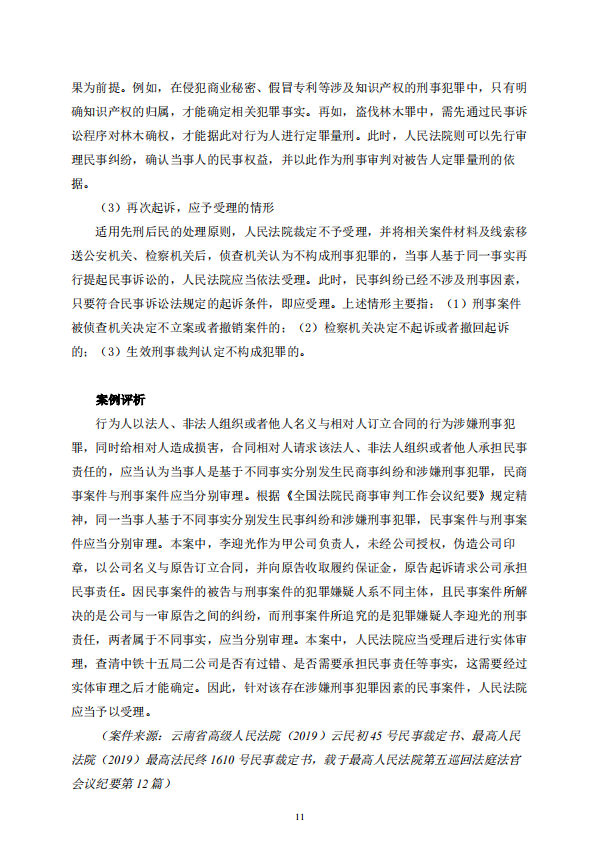 果为前提。例如，在侵犯商业秘密、假冒专利等涉及知识产权的刑事犯罪中，只有明确知识产权的归属，才能确定相关犯罪事实。再如，盗伐林木罪中，需先通过民事诉讼程序对林木确权，才能据此对行为人进行定罪量刑。此时，人民法院则可以先行审理民事纠纷，确认当事人的民事权益，并以此作为刑事审判对被告人定罪量刑的依据。

（3）再次起诉，应予受理的情形

适用先刑后民的处理原则，人民法院裁定不予受理，并将相关案件材料及线索移送公安机关、检察机关后，侦查机关认为不构成刑事犯罪的，当事人基于同一事实再行提起民事诉讼的，人民法院应当依法受理。此时，民事纠纷已经不涉及刑事因素，只要符合民事诉讼法规定的起诉条件，即应受理。上述情形主要指：（1）刑事案件被侦查机关决定不立案或者撤销案件的；（2）检察机关决定不起诉或者撤回起诉的；（3）生效刑事裁判认定不构成犯罪的。

案例评析

行为人以法人、非法人组织或者他人名义与相对人订立合同的行为涉嫌刑事犯罪，同时给相对人造成损害，合同相对人请求该法人、非法人组织或者他人承担民事责任的，应当认为当事人是基于不同事实分别发生民商事纠纷和涉嫌刑事犯罪，民商事案件与刑事案件应当分别审理。根据《全国法院民商事审判工作会议纪要》规定精神，同一当事人基于不同事实分别发生民事纠纷和涉嫌刑事犯罪，民事案件与刑事案件应当分别审理。本案中，李迎光作为甲公司负责人，未经公司授权，伪造公司印章，以公司名义与原告订立合同，并向原告收取履约保证金，原告起诉请求公司承担民事责任。因民事案件的被告与刑事案件的犯罪嫌疑人系不同主体，且民事案件所解决的是公司与一审原告之间的纠纷，而刑事案件所追究的是犯罪嫌疑人李迎光的刑事责任，两者属于不同事实，应当分别审理。本案中，人民法院应当受理后进行实体审理，查清中铁十五局二公司是否有过错、是否需要承担民事责任等事实，这需要经过实体审理之后才能确定。因此，针对该存在涉嫌刑事犯罪因素的民事案件，人民法院应当予以受理。

（案件来源：云南省高级人民法院（2019）云民初45号民事裁定书、最高人民法院（2019）最高法民终1610号民事裁定书，载于最高人民法院第五巡回法庭法官会议纪要第12篇）

11